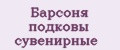 Барсоня подковы сувенирные